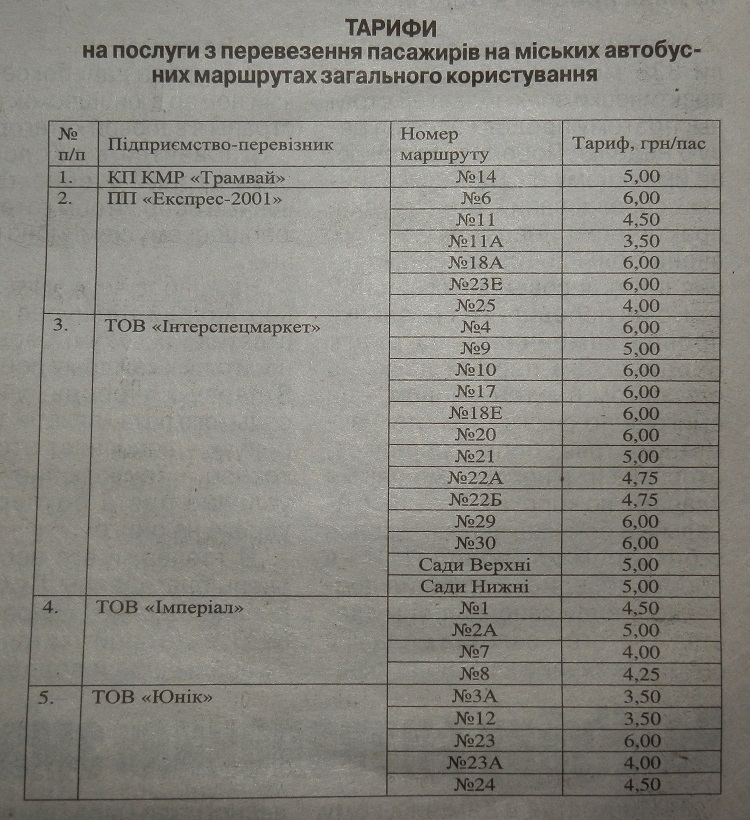 ТАРИФИ
на послуги з перевезення пасажирів на міських автобусних маршрутах загального користування

| № п/п | Підприємство-перевізник | Номер маршруту | Тариф, грн/пас |
|---|---|---|---|
| 1. | КП КМР «Трамвай» | №14 | 5,00 |
| 2. | ПП «Експрес-2001» | №6 | 6,00 |
| | | №11 | 4,50 |
| | | №11А | 3,50 |
| | | №18А | 6,00 |
| | | №23Е | 6,00 |
| | | №25 | 4,00 |
| 3. | ТОВ «Інтерспецмаркет» | №4 | 6,00 |
| | | №9 | 5,00 |
| | | №10 | 6,00 |
| | | №17 | 6,00 |
| | | №18Е | 6,00 |
| | | №20 | 6,00 |
| | | №21 | 5,00 |
| | | №22А | 4,75 |
| | | №22Б | 4,75 |
| | | №29 | 6,00 |
| | | №30 | 6,00 |
| | | Сади Верхні | 5,00 |
| | | Сади Нижні | 5,00 |
| 4. | ТОВ «Імперіал» | №1 | 4,50 |
| | | №2А | 5,00 |
| | | №7 | 4,00 |
| | | №8 | 4,25 |
| 5. | ТОВ «Юнік» | №3А | 3,50 |
| | | №12 | 3,50 |
| | | №23 | 6,00 |
| | | №23А | 4,00 |
| | | №24 | 4,50 |